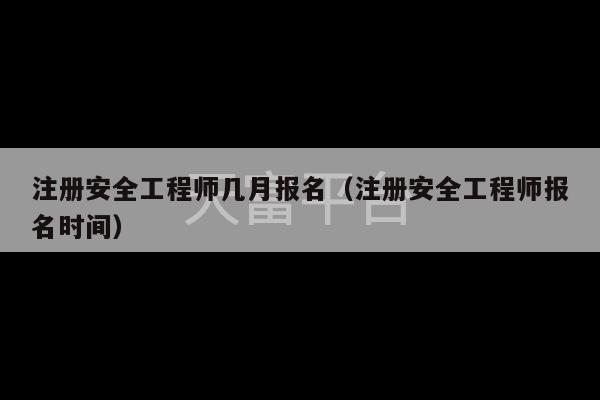 注册安全工程师几月报名（注册安全工程师报名时间）

天富平台